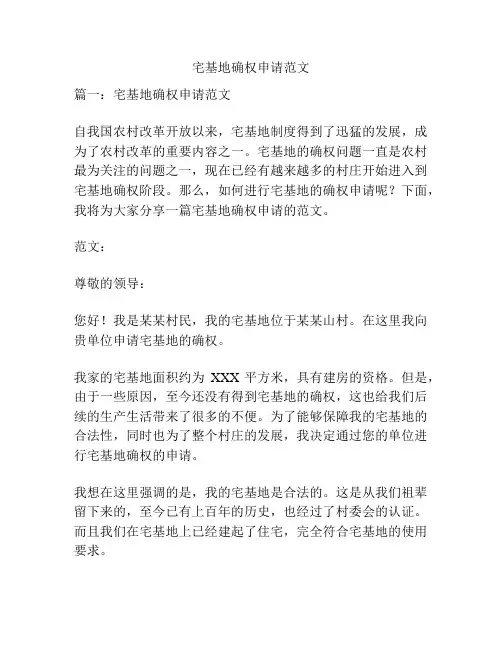 宅基地确权申请范文

篇一：宅基地确权申请范文

自我国农村改革开放以来，宅基地制度得到了迅猛的发展，成为了农村改革的重要内容之一。宅基地的确权问题一直是农村最为关注的问题之一，现在已经有越来越多的村庄开始进入到宅基地确权阶段。那么，如何进行宅基地的确权申请呢？下面，我将为大家分享一篇宅基地确权申请的范文。

范文：

尊敬的领导：

您好！我是某某村民，我的宅基地位于某某山村。在这里我向贵单位申请宅基地的确权。

我家的宅基地面积约为 XXX 平方米，具有建房的资格。但是，由于一些原因，至今还没有得到宅基地的确权，这也给我们后续的生产生活带来了很多的不便。为了能够保障我的宅基地的合法性，同时也为了整个村庄的发展，我决定通过您的单位进行宅基地确权的申请。

我想在这里强调的是，我的宅基地是合法的。这是从我们祖辈留下来的，至今已有上百年的历史，也经过了村委会的认证。而且我们在宅基地上已经建起了住宅，完全符合宅基地的使用要求。